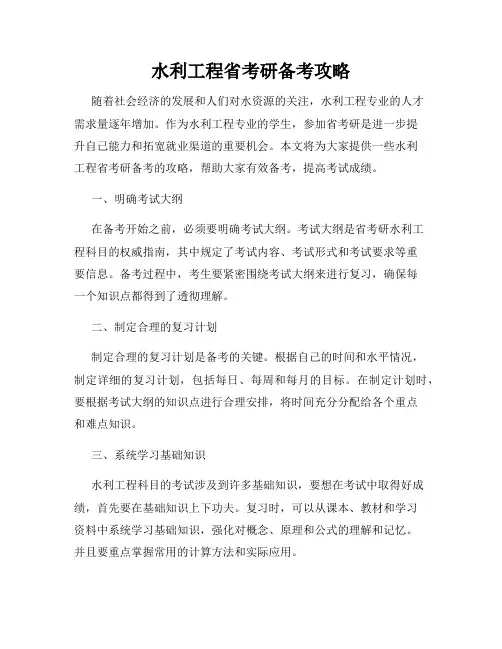 水利工程省考研备考攻略

随着社会经济的发展和人们对水资源的关注，水利工程专业的人才需求量逐年增加。作为水利工程专业的学生，参加省考研是进一步提升自己能力和拓宽就业渠道的重要机会。本文将为大家提供一些水利工程省考研备考的攻略，帮助大家有效备考，提高考试成绩。

一、明确考试大纲

在备考开始之前，必须要明确考试大纲。考试大纲是省考研水利工程科目的权威指南，其中规定了考试内容、考试形式和考试要求等重要信息。备考过程中，考生要紧密围绕考试大纲来进行复习，确保每一个知识点都得到了透彻理解。

二、制定合理的复习计划

制定合理的复习计划是备考的关键。根据自己的时间和水平情况，制定详细的复习计划，包括每日、每周和每月的目标。在制定计划时，要根据考试大纲的知识点进行合理安排，将时间充分分配给各个重点和难点知识。

三、系统学习基础知识

水利工程科目的考试涉及到许多基础知识，要想在考试中取得好成绩，首先要在基础知识上下功夫。复习时，可以从课本、教材和学习资料中系统学习基础知识，强化对概念、原理和公式的理解和记忆。并且要重点掌握常用的计算方法和实际应用。